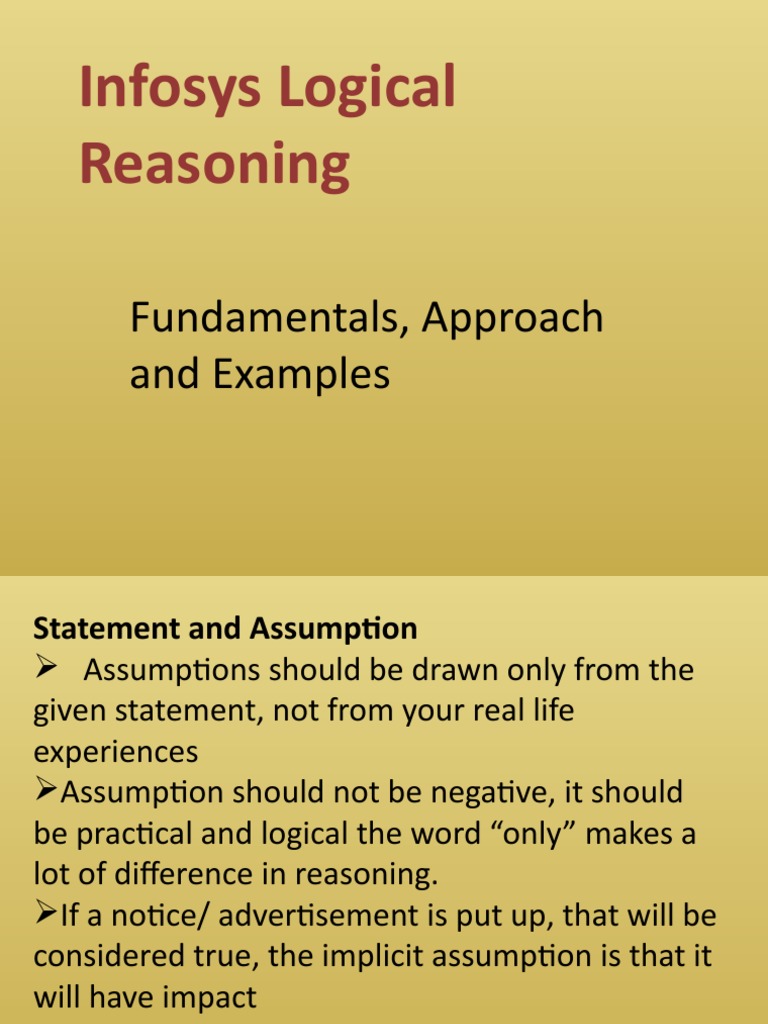 Infosys Logical Reasoning

Fundamentals, Approach and Examples

Statement and Assumption
➢ Assumptions should be drawn only from the given statement, not from your real life experiences
➢Assumption should not be negative, it should be practical and logical the word “only” makes a lot of difference in reasoning.
➢If a notice/ advertisement is put up, that will be considered true, the implicit assumption is that it will have impact